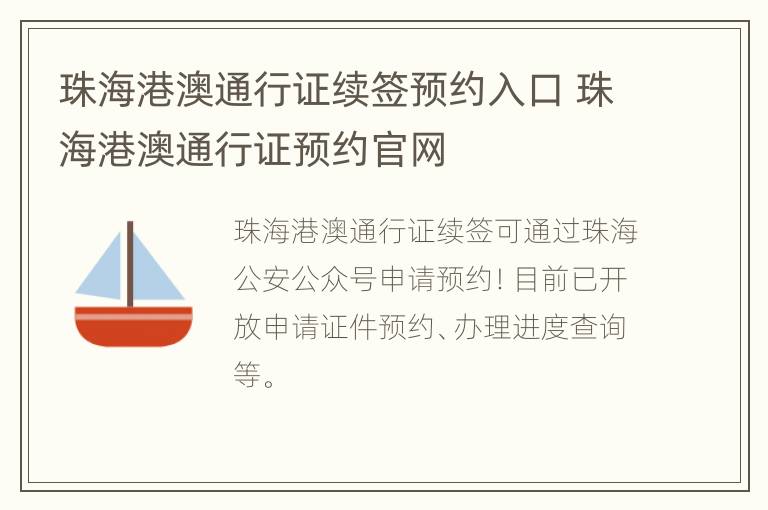 珠海港澳通行证续签预约入口 珠海港澳通行证预约官网

珠海港澳通行证续签可通过珠海公安公众号申请预约！目前已开放申请证件预约、办理进度查询等。